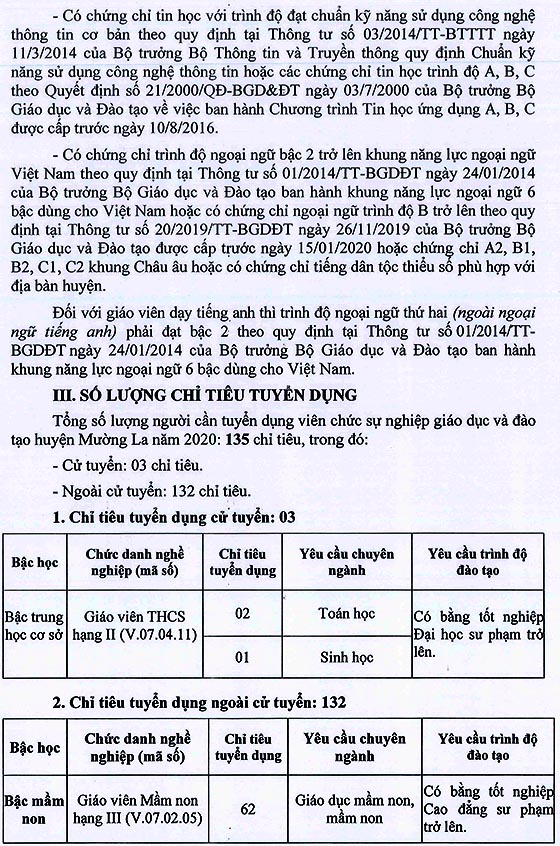 - Có chứng chỉ tin học với trình độ đạt chuẩn kỹ năng sử dụng công nghệ thông tin cơ bản theo quy định tại Thông tư số 03/2014/TT-BTTTT ngày 11/3/2014 của Bộ trưởng Bộ Thông tin và Truyền thông quy định Chuẩn kỹ năng sử dụng công nghệ thông tin hoặc các chứng chỉ tin học trình độ A, B, C theo Quyết định số 21/2000/QĐ-BGD&ĐT ngày 03/7/2000 của Bộ trưởng Bộ Giáo dục và Đào tạo về việc ban hành Chương trình Tin học ứng dụng A, B, C được cấp trước ngày 10/8/2016.

- Có chứng chỉ trình độ ngoại ngữ bậc 2 trở lên khung năng lực ngoại ngữ Việt Nam theo quy định tại Thông tư số 01/2014/TT-BGDĐT ngày 24/01/2014 của Bộ trưởng Bộ Giáo dục và Đào tạo ban hành khung năng lực ngoại ngữ 6 bậc dùng cho Việt Nam hoặc có chứng chỉ ngoại ngữ trình độ B trở lên theo quy định tại Thông tư số 20/2019/TT-BGDĐT ngày 26/11/2019 của Bộ trưởng Bộ Giáo dục và Đào tạo được cấp trước ngày 15/01/2020 hoặc chứng chỉ A2, B1, B2, C1, C2 khung Châu âu hoặc có chứng chỉ tiếng dân tộc thiểu số phù hợp với địa bàn huyện.

Đối với giáo viên dạy tiếng anh thì trình độ ngoại ngữ thứ hai (ngoài ngoại ngữ tiếng anh) phải đạt bậc 2 theo quy định tại Thông tư số 01/2014/TT-BGDĐT ngày 24/01/2014 của Bộ trưởng Bộ Giáo dục và Đào tạo ban hành khung năng lực ngoại ngữ 6 bậc dùng cho Việt Nam.

III. SỐ LƯỢNG CHỈ TIÊU TUYỂN DỤNG

Tổng số lượng người cần tuyển dụng viên chức sự nghiệp giáo dục và đào tạo huyện Mường La năm 2020: 135 chỉ tiêu, trong đó:

- Cử tuyển: 03 chỉ tiêu.

- Ngoài cử tuyển: 132 chỉ tiêu.

1. Chỉ tiêu tuyển dụng cử tuyển: 03

| Bậc học | Chức danh nghề nghiệp (mã số) | Chỉ tiêu tuyển dụng | Yêu cầu chuyên ngành | Yêu cầu trình độ đào tạo |
|---|---|---|---|---|
| Bậc trung học cơ sở | Giáo viên THCS hạng II (V.07.04.11) | 02 | Toán học | Có bằng tốt nghiệp Đại học sư phạm trở lên. |
| | | 01 | Sinh học | |

2. Chỉ tiêu tuyển dụng ngoài cử tuyển: 132

| Bậc học | Chức danh nghề nghiệp (mã số) | Chỉ tiêu tuyển dụng | Yêu cầu chuyên ngành | Yêu cầu trình độ đào tạo |
|---|---|---|---|---|
| Bậc mầm non | Giáo viên Mầm non hạng III (V.07.02.05) | 62 | Giáo dục mầm non, mầm non | Có bằng tốt nghiệp Cao đẳng sư phạm trở lên. |